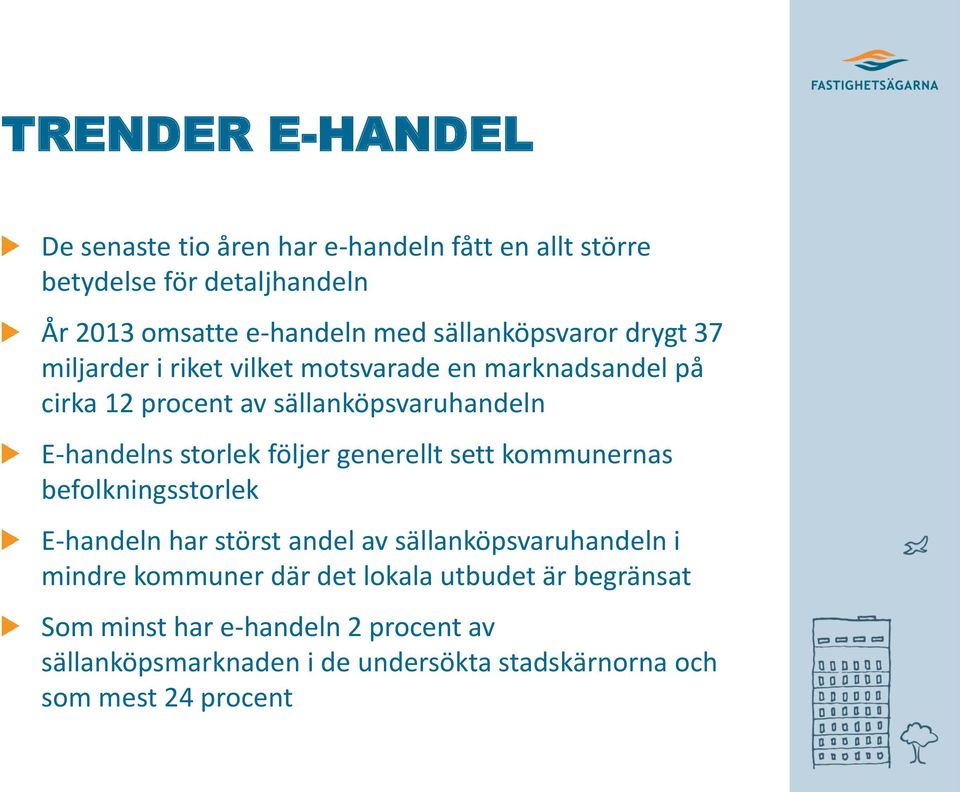 FASTIGHETSÄGARNA

TRENDER E-HANDEL

De senaste tio åren har e-handeln fått en allt större betydelse för detaljhandeln

År 2013 omsatte e-handeln med sällanköpsvaror drygt 37 miljarder i riket vilket motsvarade en marknadsandel på cirka 12 procent av sällanköpsvaruhandeln

E-handelns storlek följer generellt sett kommunernas befolkningsstorlek

E-handeln har störst andel av sällanköpsvaruhandeln i mindre kommuner där det lokala utbudet är begränsat

Som minst har e-handeln 2 procent av sällanköpsmarknaden i de undersökta stadskärnorna och som mest 24 procent